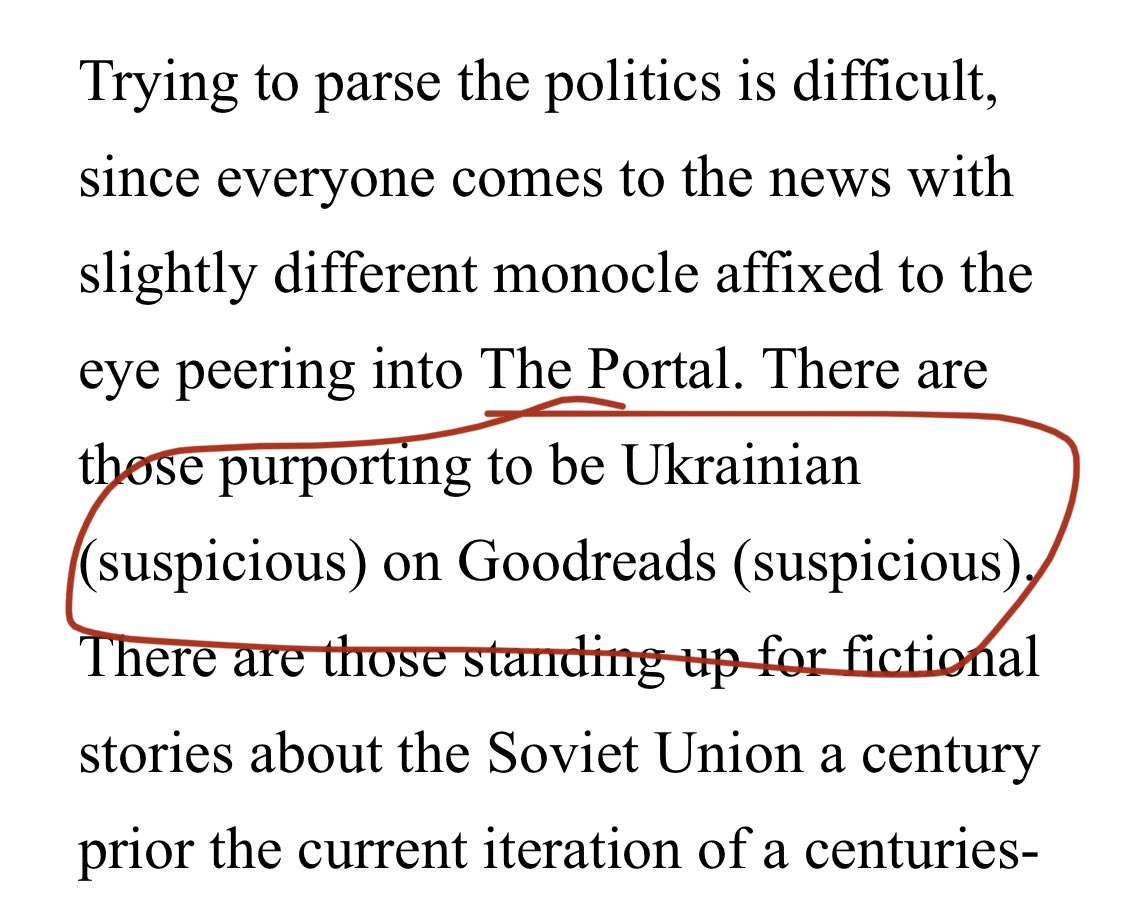 Trying to parse the politics is difficult, since everyone comes to the news with slightly different monocle affixed to the eye peering into The Portal. There are those purporting to be Ukrainian (suspicious) on Goodreads (suspicious). There are those standing up for fictional stories about the Soviet Union a century prior the current iteration of a centuries-